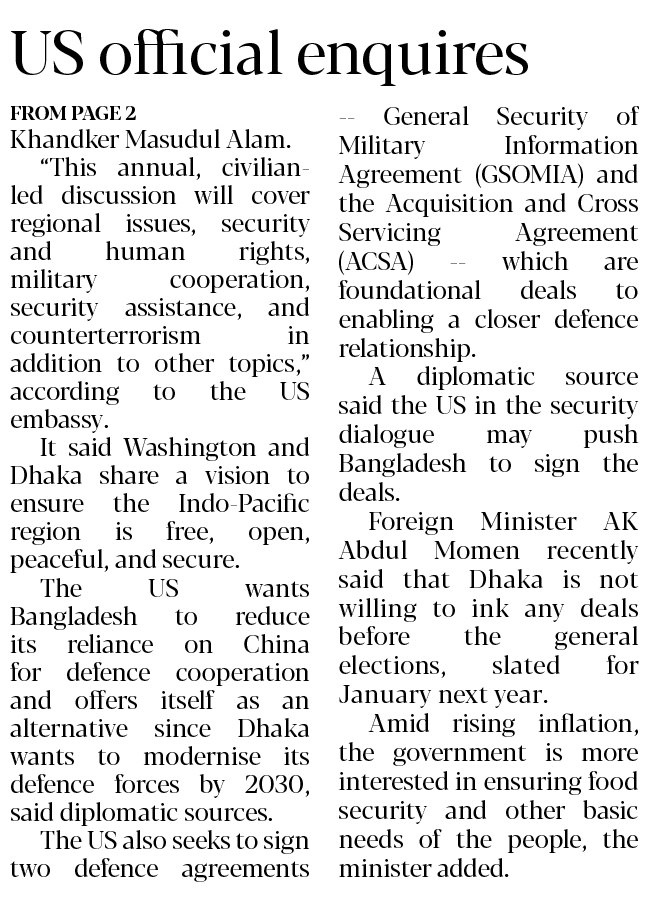 US official enquires

FROM PAGE 2
Khandker Masudul Alam.

"This annual, civilian-led discussion will cover regional issues, security and human rights, military cooperation, security assistance, and counterterrorism in addition to other topics," according to the US embassy.

It said Washington and Dhaka share a vision to ensure the Indo-Pacific region is free, open, peaceful, and secure.

The US wants Bangladesh to reduce its reliance on China for defence cooperation and offers itself as an alternative since Dhaka wants to modernise its defence forces by 2030, said diplomatic sources.

The US also seeks to sign two defence agreements -- General Security of Military Information Agreement (GSOMIA) and the Acquisition and Cross Servicing Agreement (ACSA) -- which are foundational deals to enabling a closer defence relationship.

A diplomatic source said the US in the security dialogue may push Bangladesh to sign the deals.

Foreign Minister AK Abdul Momen recently said that Dhaka is not willing to ink any deals before the general elections, slated for January next year.

Amid rising inflation, the government is more interested in ensuring food security and other basic needs of the people, the minister added.